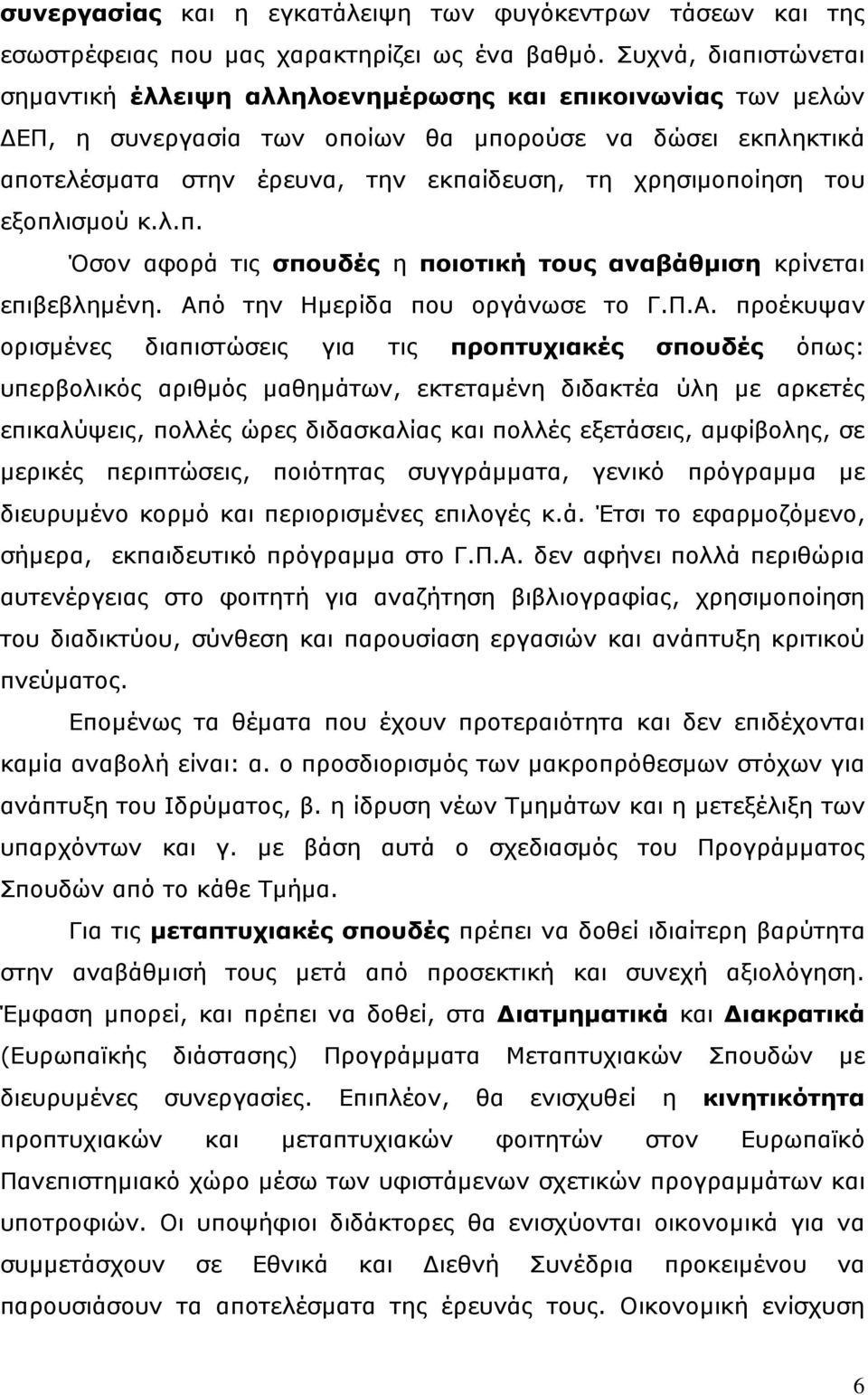 συνεργασίας και η εγκατάλειψη των φυγόκεντρων τάσεων και της εσωστρέφειας που μας χαρακτηρίζει ως ένα βαθμό. Συχνά, διαπιστώνεται σημαντική έλλειψη αλληλοενημέρωσης και επικοινωνίας των μελών ΔΕΠ, η συνεργασία των οποίων θα μπορούσε να δώσει εκπληκτικά αποτελέσματα στην έρευνα, την εκπαίδευση, τη χρησιμοποίηση του εξοπλισμού κ.λ.π.

Όσον αφορά τις σπουδές η ποιοτική τους αναβάθμιση κρίνεται επιβεβλημένη. Από την Ημερίδα που οργάνωσε το Γ.Π.Α. προέκυψαν ορισμένες διαπιστώσεις για τις προπτυχιακές σπουδές όπως: υπερβολικός αριθμός μαθημάτων, εκτεταμένη διδακτέα ύλη με αρκετές επικαλύψεις, πολλές ώρες διδασκαλίας και πολλές εξετάσεις, αμφίβολης, σε μερικές περιπτώσεις, ποιότητας συγγράμματα, γενικό πρόγραμμα με διευρυμένο κορμό και περιορισμένες επιλογές κ.ά. Έτσι το εφαρμοζόμενο, σήμερα, εκπαιδευτικό πρόγραμμα στο Γ.Π.Α. δεν αφήνει πολλά περιθώρια αυτενέργειας στο φοιτητή για αναζήτηση βιβλιογραφίας, χρησιμοποίηση του διαδικτύου, σύνθεση και παρουσίαση εργασιών και ανάπτυξη κριτικού πνεύματος.

Επομένως τα θέματα που έχουν προτεραιότητα και δεν επιδέχονται καμία αναβολή είναι: α. ο προσδιορισμός των μακροπρόθεσμων στόχων για ανάπτυξη του Ιδρύματος, β. η ίδρυση νέων Τμημάτων και η μετεξέλιξη των υπαρχόντων και γ. με βάση αυτά ο σχεδιασμός του Προγράμματος Σπουδών από το κάθε Τμήμα.

Για τις μεταπτυχιακές σπουδές πρέπει να δοθεί ιδιαίτερη βαρύτητα στην αναβάθμισή τους μετά από προσεκτική και συνεχή αξιολόγηση. Έμφαση μπορεί, και πρέπει να δοθεί, στα Διατμηματικά και Διακρατικά (Ευρωπαϊκής διάστασης) Προγράμματα Μεταπτυχιακών Σπουδών με διευρυμένες συνεργασίες. Επιπλέον, θα ενισχυθεί η κινητικότητα προπτυχιακών και μεταπτυχιακών φοιτητών στον Ευρωπαϊκό Πανεπιστημιακό χώρο μέσω των υφιστάμενων σχετικών προγραμμάτων και υποτροφιών. Οι υποψήφιοι διδάκτορες θα ενισχύονται οικονομικά για να συμμετάσχουν σε Εθνικά και Διεθνή Συνέδρια προκειμένου να παρουσιάσουν τα αποτελέσματα της έρευνάς τους. Οικονομική ενίσχυση

6